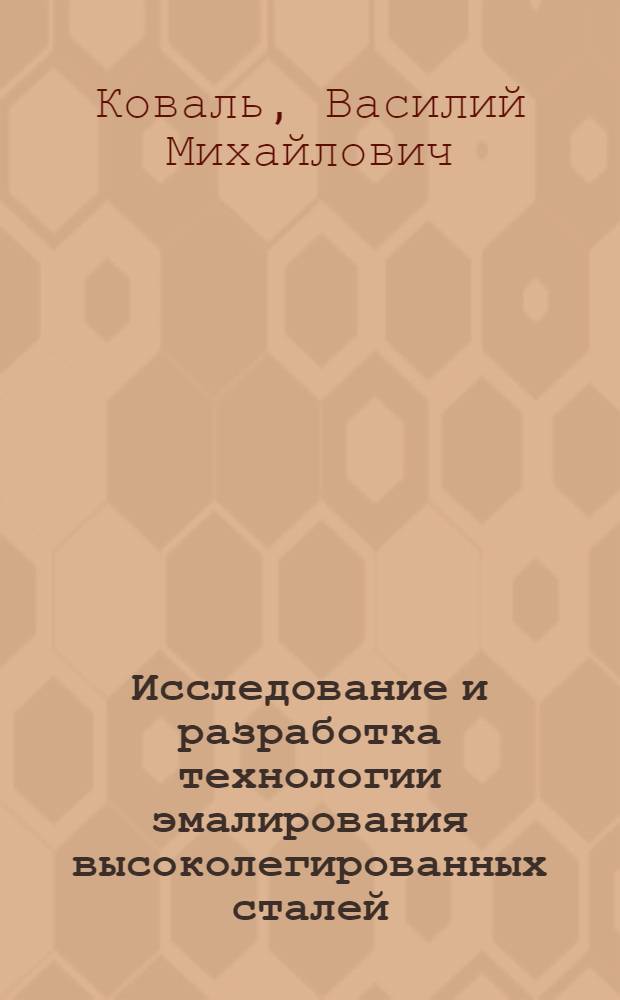 Коваль, Василий Михайлович

Исследование и разработка технологии эмалирования высоколегированных сталей